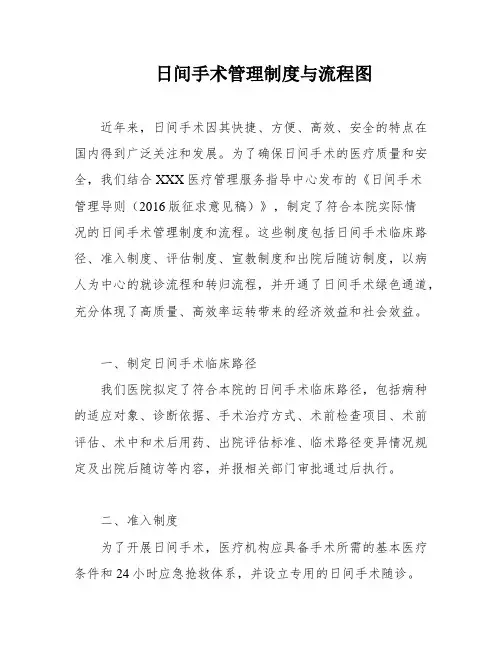 日间手术管理制度与流程图

近年来，日间手术因其快捷、方便、高效、安全的特点在国内得到广泛关注和发展。为了确保日间手术的医疗质量和安全，我们结合 XXX 医疗管理服务指导中心发布的《日间手术管理导则（2016 版征求意见稿）》，制定了符合本院实际情况的日间手术管理制度和流程。这些制度包括日间手术临床路径、准入制度、评估制度、宣教制度和出院后随访制度，以病人为中心的就诊流程和转归流程，并开通了日间手术绿色通道，充分体现了高质量、高效率运转带来的经济效益和社会效益。

一、制定日间手术临床路径

我们医院拟定了符合本院的日间手术临床路径，包括病种的适应对象、诊断依据、手术治疗方式、术前检查项目、术前评估、术中和术后用药、出院评估标准、临床路径变异情况规定及出院后随访等内容，并报相关部门审批通过后执行。

二、准入制度

为了开展日间手术，医疗机构应具备手术所需的基本医疗条件和 24 小时应急抢救体系，并设立专用的日间手术随诊。